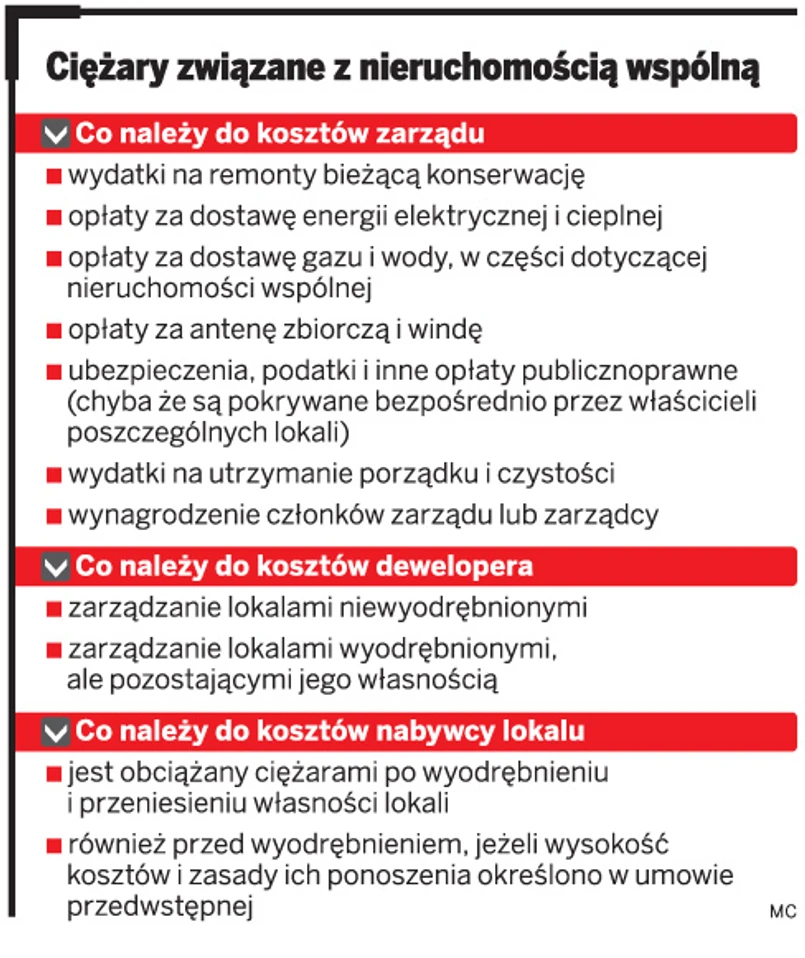 Ciężary związane z nieruchomością wspólną

Co należy do kosztów zarządu

wydatki na remonty bieżącą konserwację

opłaty za dostawę energii elektrycznej i cieplnej

opłaty za dostawę gazu i wody, w części dotyczącej nieruchomości wspólnej

opłaty za antenę zbiorczą i windę

ubezpieczenia, podatki i inne opłaty publicznoprawne (chyba że są pokrywane bezpośrednio przez właścicieli poszczególnych lokali)

wydatki na utrzymanie porządku i czystości

wynagrodzenie członków zarządu lub zarządcy

Co należy do kosztów dewelopera

zarządzanie lokalami niewyodrębnionymi

zarządzanie lokalami wyodrębnionymi, ale pozostającymi jego własnością

Co należy do kosztów nabywcy lokalu

jest obciążany ciężarami po wyodrębnieniu i przeniesieniu własności lokali

również przed wyodrębnieniem, jeżeli wysokość kosztów i zasady ich ponoszenia określono w umowie przedwstępnej

MC